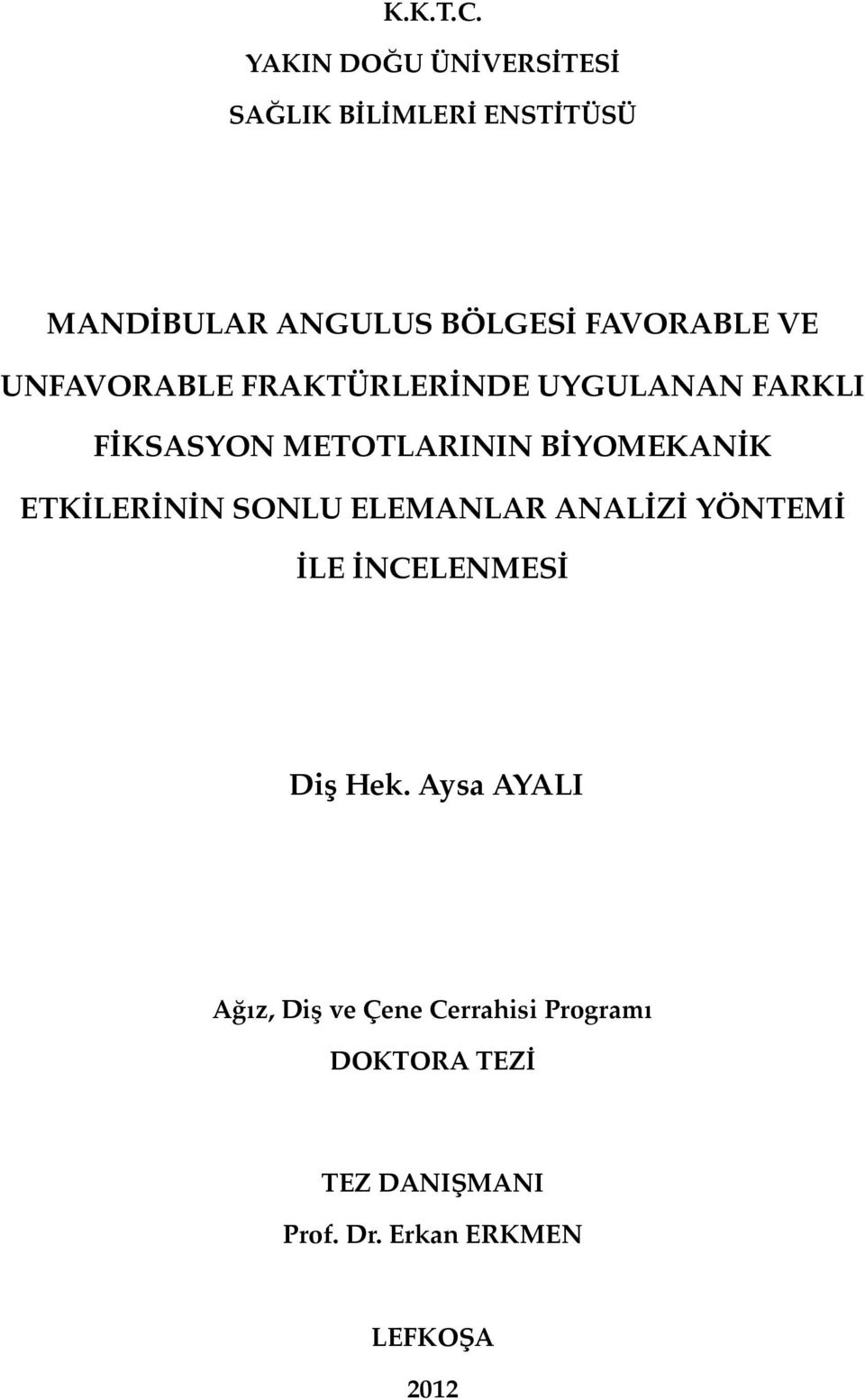 K.K.T.C.
YAKIN DOĞU ÜNİVERSİTESİ
SAĞLIK BİLİMLERİ ENSTİTÜSÜ

MANDİBULAR ANGULUS BÖLGESİ FAVORABLE VE UNFAVORABLE FRAKTÜRLERİNDE UYGULANAN FARKLI FİKSASYON METOTLARININ BİYOMEKANİK ETKİLERİNİN SONLU ELEMANLAR ANALİZİ YÖNTEMİ İLE İNCELENMESİ

Diş Hek. Aysa AYALI

Ağız, Diş ve Çene Cerrahisi Programı
DOKTORA TEZİ

TEZ DANIŞMANI
Prof. Dr. Erkan ERKMEN

LEFKOŞA
2012